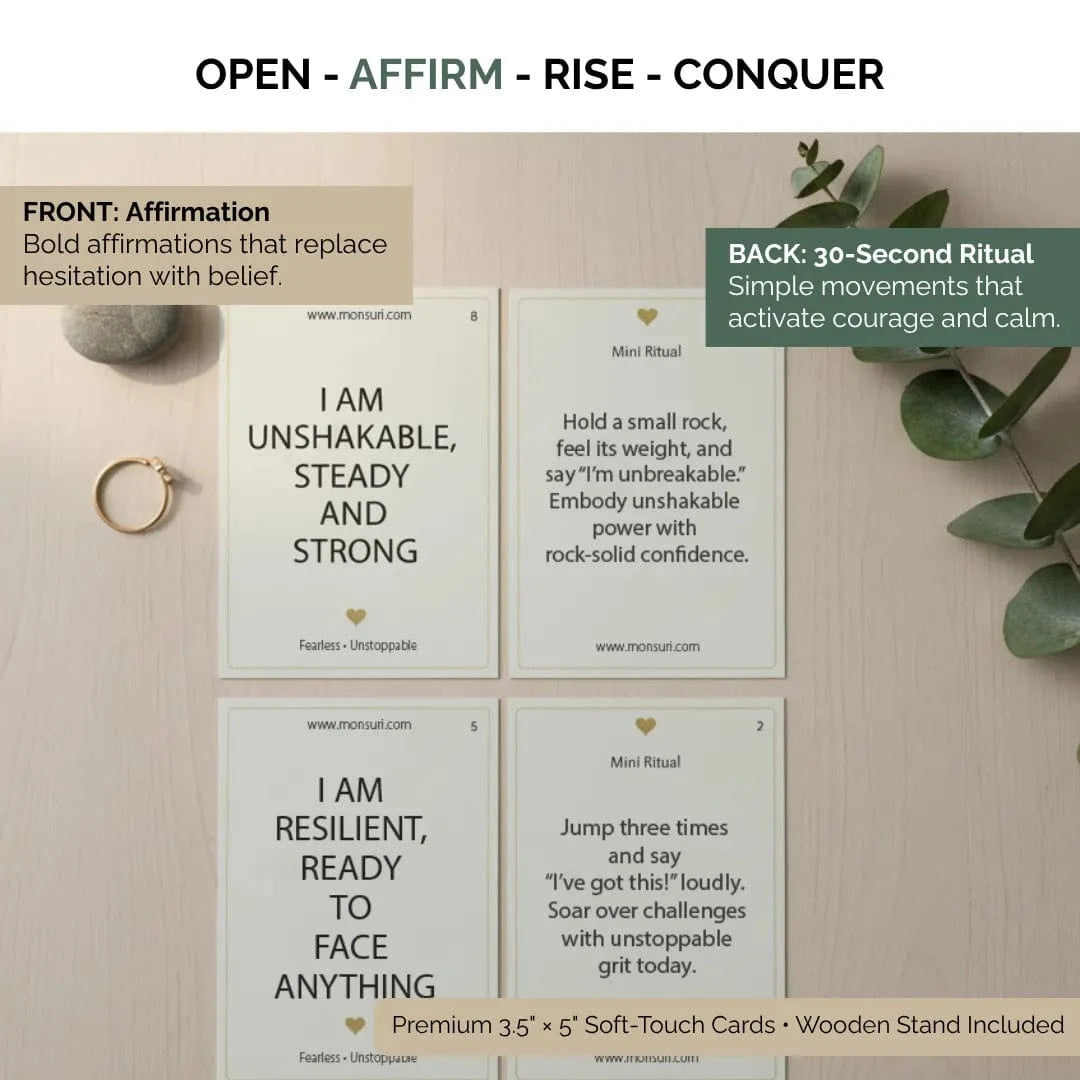 OPEN - AFFIRM - RISE - CONQUER

FRONT: Affirmation
Bold affirmations that replace hesitation with belief.

BACK: 30-Second Ritual
Simple movements that activate courage and calm.

www.monsuri.com 8

I AM UNSHAKABLE, STEADY AND STRONG

Fearless • Unstoppable

Mini Ritual

Hold a small rock, feel its weight, and say "I'm unbreakable." Embody unshakable power with rock-solid confidence.

www.monsuri.com

www.monsuri.com 5

I AM RESILIENT, READY TO FACE ANYTHING

Fearless • Unstoppable

2

Mini Ritual

Jump three times and say "I've got this!" loudly. Soar over challenges with unstoppable grit today.

www.monsuri.com

Premium 3.5" × 5" Soft-Touch Cards • Wooden Stand Included